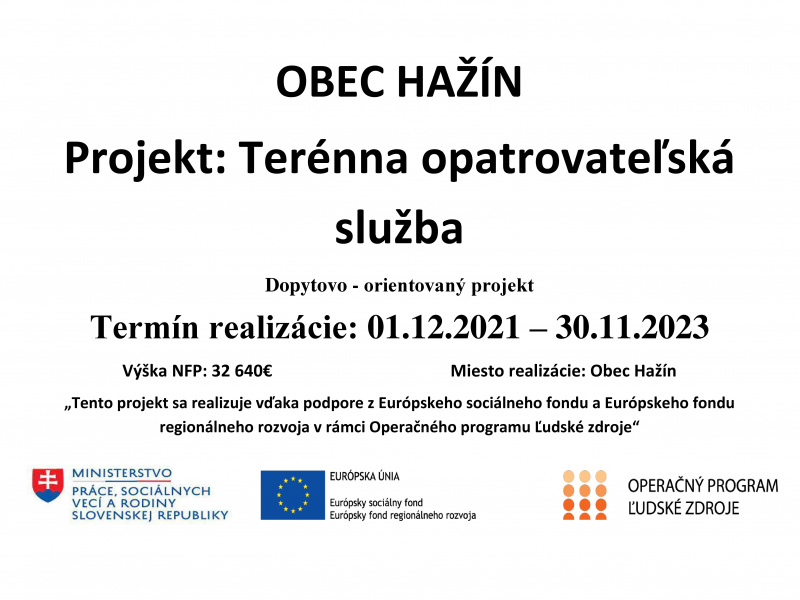 OBEC HAŽÍN

Projekt: Terénna opatrovateľská služba

Dopytovo - orientovaný projekt

Termín realizácie: 01.12.2021 – 30.11.2023

Výška NFP: 32 640€

Miesto realizácie: Obec Hažín

„Tento projekt sa realizuje vďaka podpore z Európskeho sociálneho fondu a Európskeho fondu regionálneho rozvoja v rámci Operačného programu Ľudské zdroje“

MINISTERSTVO
PRÁCE, SOCIÁLNYCH
VECÍ A RODINY
SLOVENSKEJ REPUBLIKY

EURÓPSKA ÚNIA
Európsky sociálny fond
Európsky fond regionálneho rozvoja

OPERAČNÝ PROGRAM
ĽUDSKÉ ZDROJE